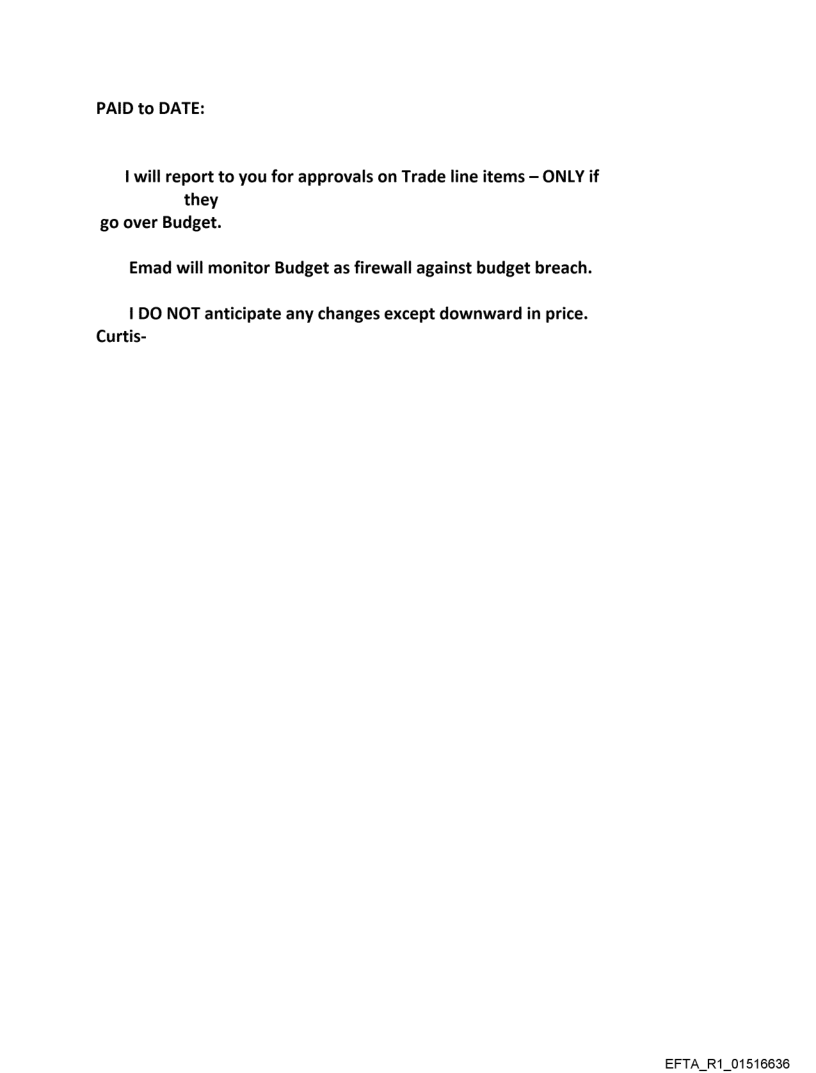 PAID to DATE:

I will report to you for approvals on Trade line items – ONLY if they go over Budget.

Emad will monitor Budget as firewall against budget breach.

I DO NOT anticipate any changes except downward in price.
Curtis-

EFTA_R1_01516636